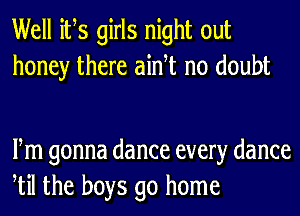 Well it's girls night out
honey there ain't no doubt

I'm gonna dance every dance
'til the boys go home